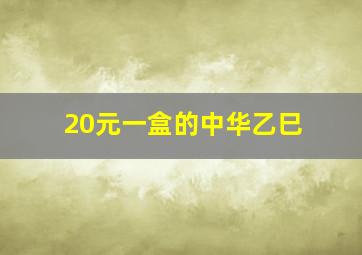 20元一盒的中华乙巳